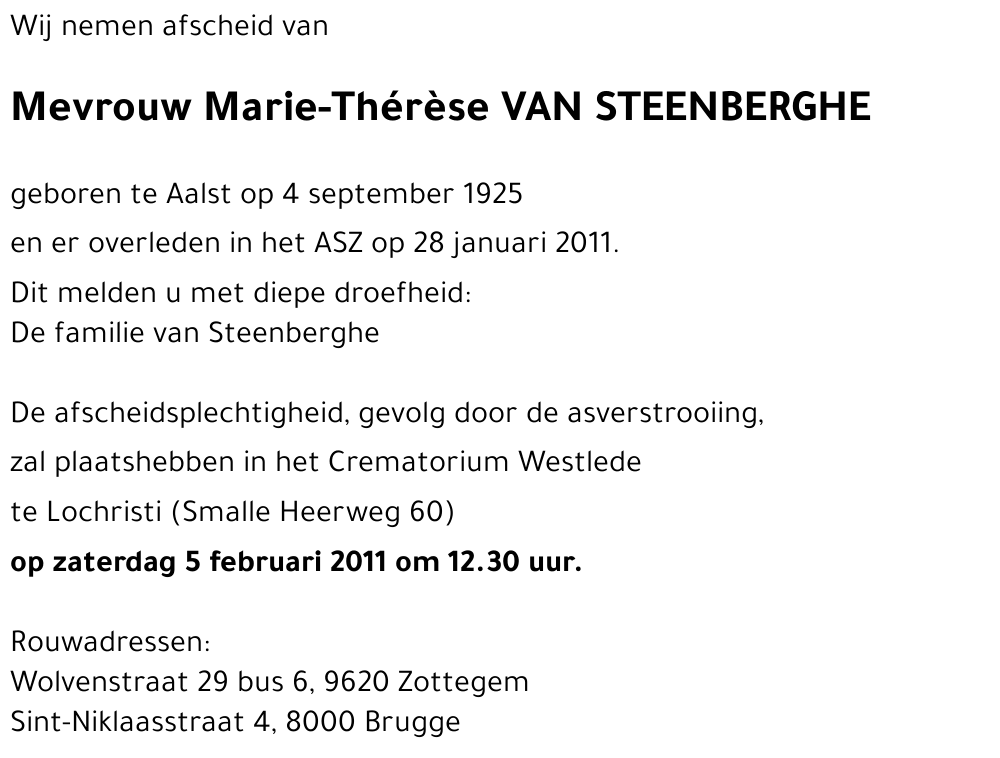 Wij nemen afscheid van

Mevrouw Marie-Thérèse VAN STEENBERGHE

geboren te Aalst op 4 september 1925

en er overleden in het ASZ op 28 januari 2011.

Dit melden u met diepe droefheid:
De familie van Steenberghe

De afscheidsplechtigheid, gevolg door de asverstrooiing,

zal plaatshebben in het Crematorium Westlede

te Lochristi (Smalle Heerweg 60)

op zaterdag 5 februari 2011 om 12.30 uur.

Rouwadressen:
Wolvenstraat 29 bus 6, 9620 Zottegem
Sint-Niklaasstraat 4, 8000 Brugge